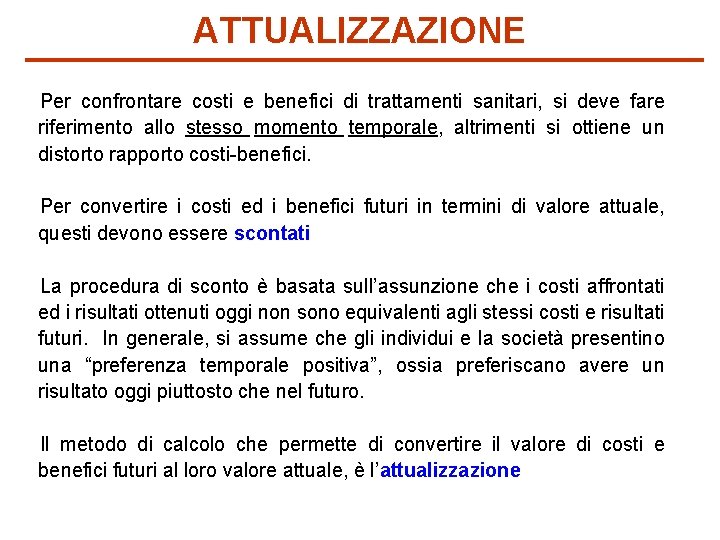 ATTUALIZZAZIONE

Per confrontare costi e benefici di trattamenti sanitari, si deve fare riferimento allo stesso momento temporale, altrimenti si ottiene un distorto rapporto costi-benefici.

Per convertire i costi ed i benefici futuri in termini di valore attuale, questi devono essere scontati

La procedura di sconto è basata sull'assunzione che i costi affrontati ed i risultati ottenuti oggi non sono equivalenti agli stessi costi e risultati futuri. In generale, si assume che gli individui e la società presentino una "preferenza temporale positiva", ossia preferiscano avere un risultato oggi piuttosto che nel futuro.

Il metodo di calcolo che permette di convertire il valore di costi e benefici futuri al loro valore attuale, è l'attualizzazione